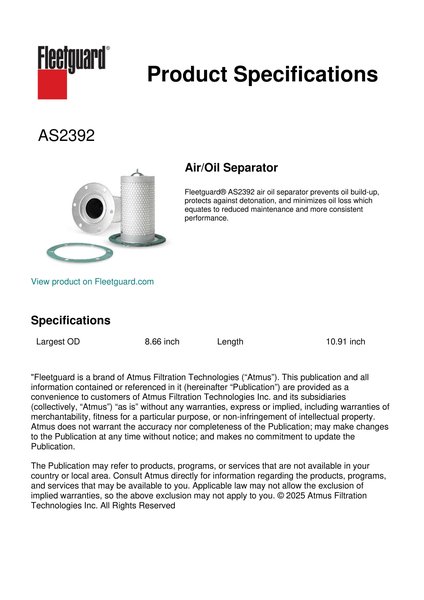 Fleetguard®

Product Specifications

AS2392

Air/Oil Separator

Fleetguard® AS2392 air oil separator prevents oil build-up, protects against detonation, and minimizes oil loss which equates to reduced maintenance and more consistent performance.

View product on Fleetguard.com

Specifications

| Largest OD | 8.66 inch | Length | 10.91 inch |
|---|---|---|---|

"Fleetguard is a brand of Atmus Filtration Technologies ("Atmus"). This publication and all information contained or referenced in it (hereinafter "Publication") are provided as a convenience to customers of Atmus Filtration Technologies Inc. and its subsidiaries (collectively, "Atmus") "as is" without any warranties, express or implied, including warranties of merchantability, fitness for a particular purpose, or non-infringement of intellectual property. Atmus does not warrant the accuracy nor completeness of the Publication; may make changes to the Publication at any time without notice; and makes no commitment to update the Publication.

The Publication may refer to products, programs, or services that are not available in your country or local area. Consult Atmus directly for information regarding the products, programs, and services that may be available to you. Applicable law may not allow the exclusion of implied warranties, so the above exclusion may not apply to you. © 2025 Atmus Filtration Technologies Inc. All Rights Reserved